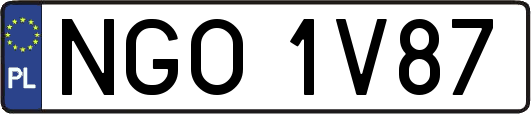 PL
NGO 1V87